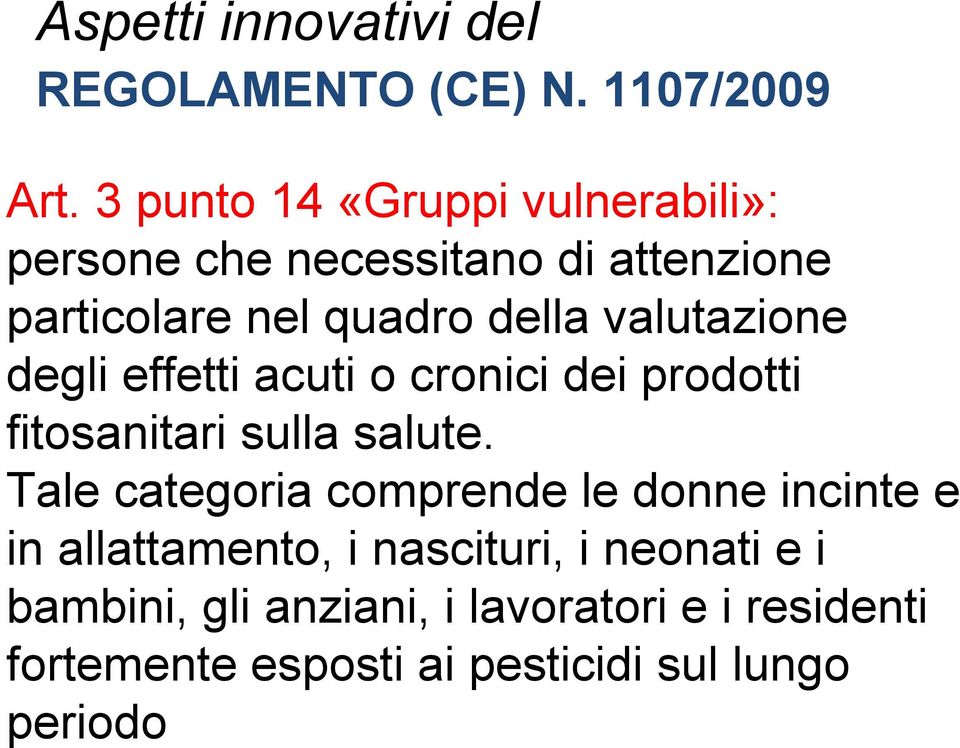 Aspetti innovativi del
REGOLAMENTO (CE) N. 1107/2009

Art. 3 punto 14 «Gruppi vulnerabili»: persone che necessitano di attenzione particolare nel quadro della valutazione degli effetti acuti o cronici dei prodotti fitosanitari sulla salute.
Tale categoria comprende le donne incinte e in allattamento, i nascituri, i neonati e i bambini, gli anziani, i lavoratori e i residenti fortemente esposti ai pesticidi sul lungo periodo